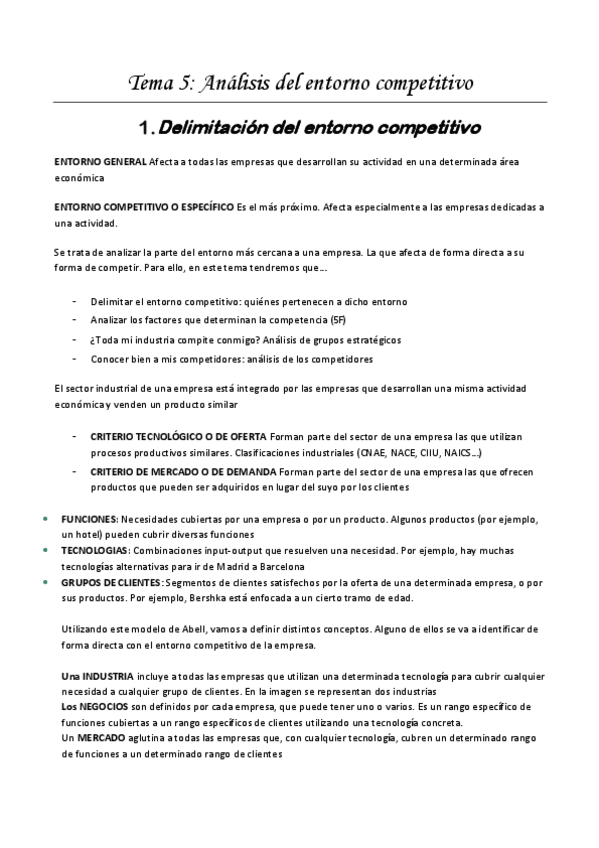 Tema 5: Análisis del entorno competitivo

1. Delimitación del entorno competitivo

ENTORNO GENERAL Afecta a todas las empresas que desarrollan su actividad en una determinada área económica

ENTORNO COMPETITIVO O ESPECÍFICO Es el más próximo. Afecta especialmente a las empresas dedicadas a una actividad.

Se trata de analizar la parte del entorno más cercana a una empresa. La que afecta de forma directa a su forma de competir. Para ello, en este tema tendremos que…

- Delimitar el entorno competitivo: quiénes pertenecen a dicho entorno
- Analizar los factores que determinan la competencia (5F)
- ¿Toda mi industria compite conmigo? Análisis de grupos estratégicos
- Conocer bien a mis competidores: análisis de los competidores

El sector industrial de una empresa está integrado por las empresas que desarrollan una misma actividad económica y venden un producto similar

- CRITERIO TECNOLÓGICO O DE OFERTA Forman parte del sector de una empresa las que utilizan procesos productivos similares. Clasificaciones industriales (CNAE, NACE, CIIU, NAICS…)
- CRITERIO DE MERCADO O DE DEMANDA Forman parte del sector de una empresa las que ofrecen productos que pueden ser adquiridos en lugar del suyo por los clientes

• FUNCIONES: Necesidades cubiertas por una empresa o por un producto. Algunos productos (por ejemplo, un hotel) pueden cubrir diversas funciones
• TECNOLOGIAS: Combinaciones input-output que resuelven una necesidad. Por ejemplo, hay muchas tecnologías alternativas para ir de Madrid a Barcelona
• GRUPOS DE CLIENTES: Segmentos de clientes satisfechos por la oferta de una determinada empresa, o por sus productos. Por ejemplo, Bershka está enfocada a un cierto tramo de edad.

Utilizando este modelo de Abell, vamos a definir distintos conceptos. Alguno de ellos se va a identificar de forma directa con el entorno competitivo de la empresa.

Una INDUSTRIA incluye a todas las empresas que utilizan una determinada tecnología para cubrir cualquier necesidad a cualquier grupo de clientes. En la imagen se representan dos industrias
Los NEGOCIOS son definidos por cada empresa, que puede tener uno o varios. Es un rango específico de funciones cubiertas a un rango específicos de clientes utilizando una tecnología concreta.
Un MERCADO aglutina a todas las empresas que, con cualquier tecnología, cubren un determinado rango de funciones a un determinado rango de clientes